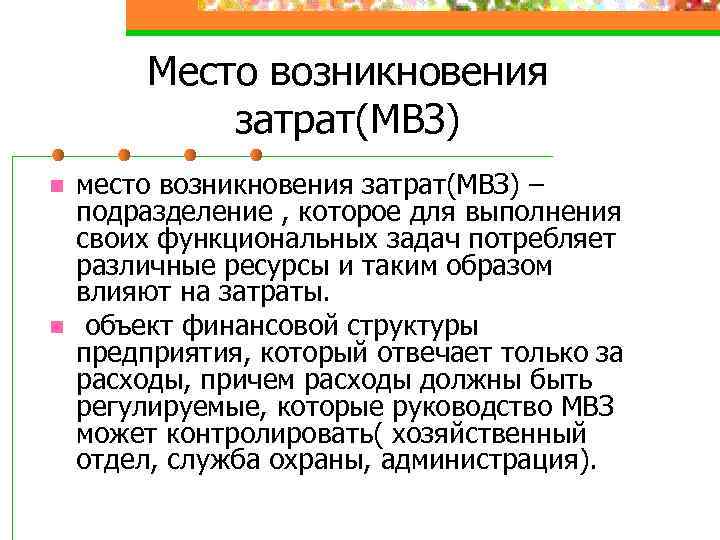 Место возникновения затрат(МВЗ)

место возникновения затрат(МВЗ) – подразделение , которое для выполнения своих функциональных задач потребляет различные ресурсы и таким образом влияют на затраты.

объект финансовой структуры предприятия, который отвечает только за расходы, причем расходы должны быть регулируемые, которые руководство МВЗ может контролировать( хозяйственный отдел, служба охраны, администрация).